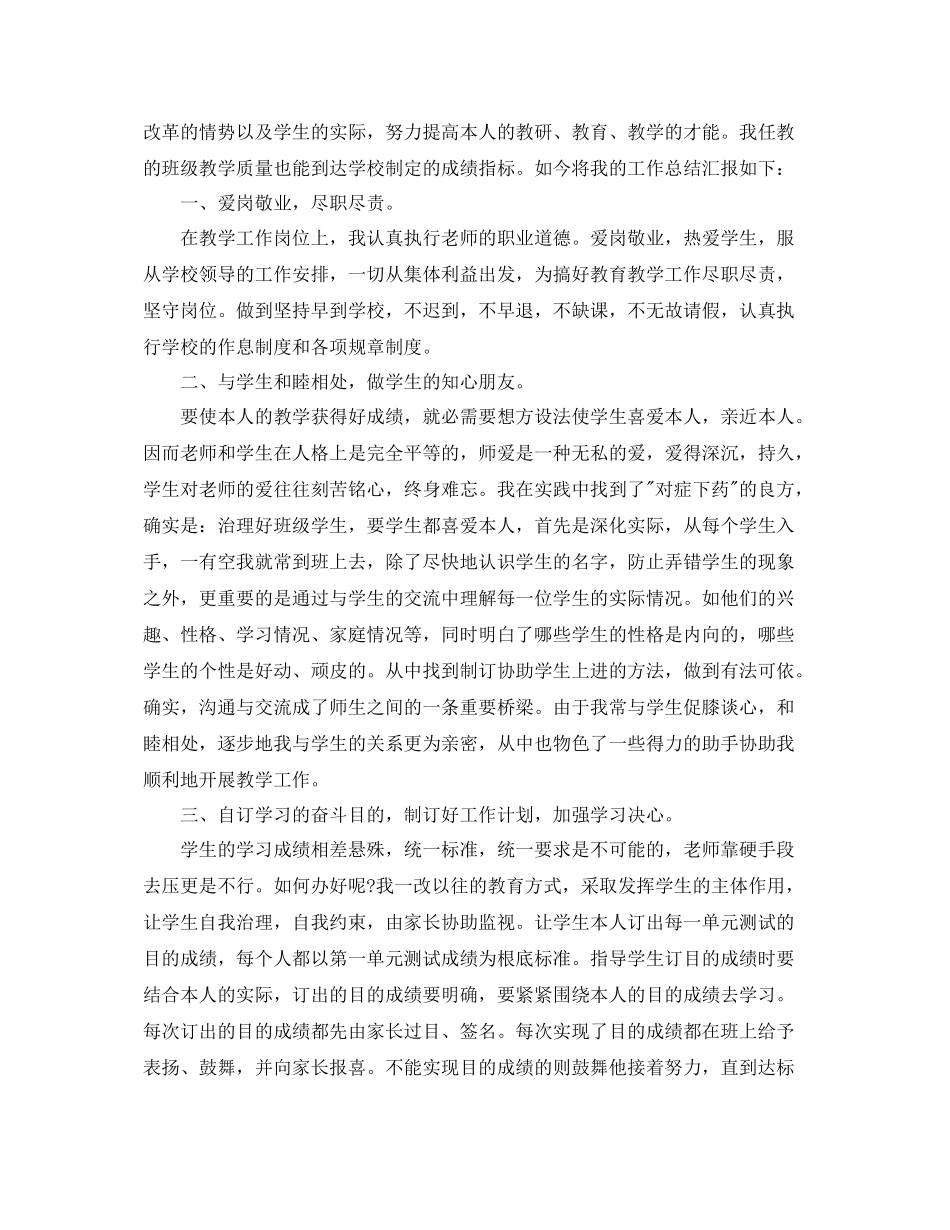 改革的情势以及学生的实际，努力提高本人的教研、教育、教学的才能。我任教的班级教学质量也能到达学校制定的成绩指标。如今将我的工作总结汇报如下：

一、爱岗敬业，尽职尽责。

在教学工作岗位上，我认真执行老师的职业道德。爱岗敬业，热爱学生，服从学校领导的工作安排，一切从集体利益出发，为搞好教育教学工作尽职尽责，坚守岗位。做到坚持早到学校，不迟到，不早退，不缺课，不无故请假，认真执行学校的作息制度和各项规章制度。

二、与学生和睦相处，做学生的知心朋友。

要使本人的教学获得好成绩，就必需要想方设法使学生喜爱本人，亲近本人。因而老师和学生在人格上是完全平等的，师爱是一种无私的爱，爱得深沉，持久，学生对老师的爱往往刻苦铭心，终身难忘。我在实践中找到了"对症下药"的良方，确实是：治理好班级学生，要学生都喜爱本人，首先是深化实际，从每个学生入手，一有空我就常到班上去，除了尽快地认识学生的名字，防止弄错学生的现象之外，更重要的是通过与学生的交流中理解每一位学生的实际情况。如他们的兴趣、性格、学习情况、家庭情况等，同时明白了哪些学生的性格是内向的，哪些学生的个性是好动、顽皮的。从中找到制订协助学生上进的方法，做到有法可依。确实，沟通与交流成了师生之间的一条重要桥梁。由于我常与学生促膝谈心，和睦相处，逐步地我与学生的关系更为亲密，从中也物色了一些得力的助手协助我顺利地开展教学工作。

三、自订学习的奋斗目的，制订好工作计划，加强学习决心。

学生的学习成绩相差悬殊，统一标准，统一要求是不可能的，老师靠硬手段去压更是不行。如何办好呢?我一改以往的教育方式，采取发挥学生的主体作用，让学生自我治理，自我约束，由家长协助监视。让学生本人订出每一单元测试的目的成绩，每个人都以第一单元测试成绩为根底标准。指导学生订目的成绩时要结合本人的实际，订出的目的成绩要明确，要紧紧围绕本人的目的成绩去学习。每次订出的目的成绩都先由家长过目、签名。每次实现了目的成绩都在班上给予表扬、鼓舞，并向家长报喜。不能实现目的成绩的则鼓舞他接着努力，直到达标